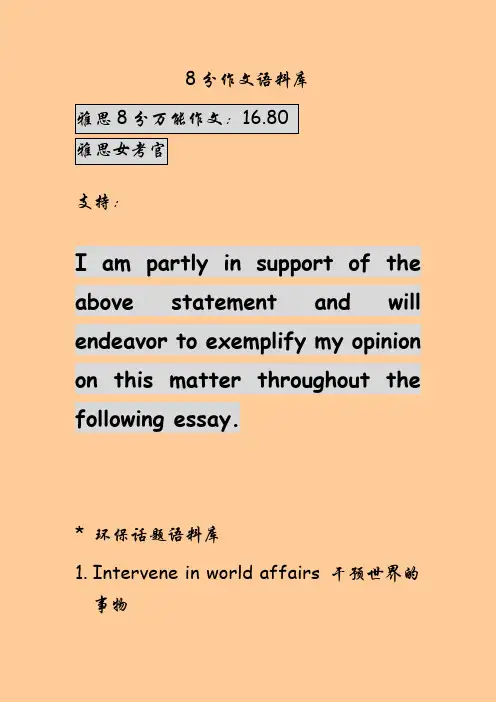 8分作文语料库

雅思8分万能作文：16.80

雅思女考官

支持：

I am partly in support of the above statement and will endeavor to exemplify my opinion on this matter throughout the following essay.

* 环保话题语料库

1. Intervene in world affairs 干预世界的事物